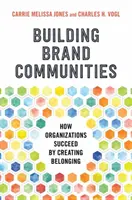 CARRIE MELISSA JONES and CHARLES H. VOGL

BUILDING BRAND COMMUNITIES

HOW ORGANIZATIONS SUCCEED BY CREATING BELONGING